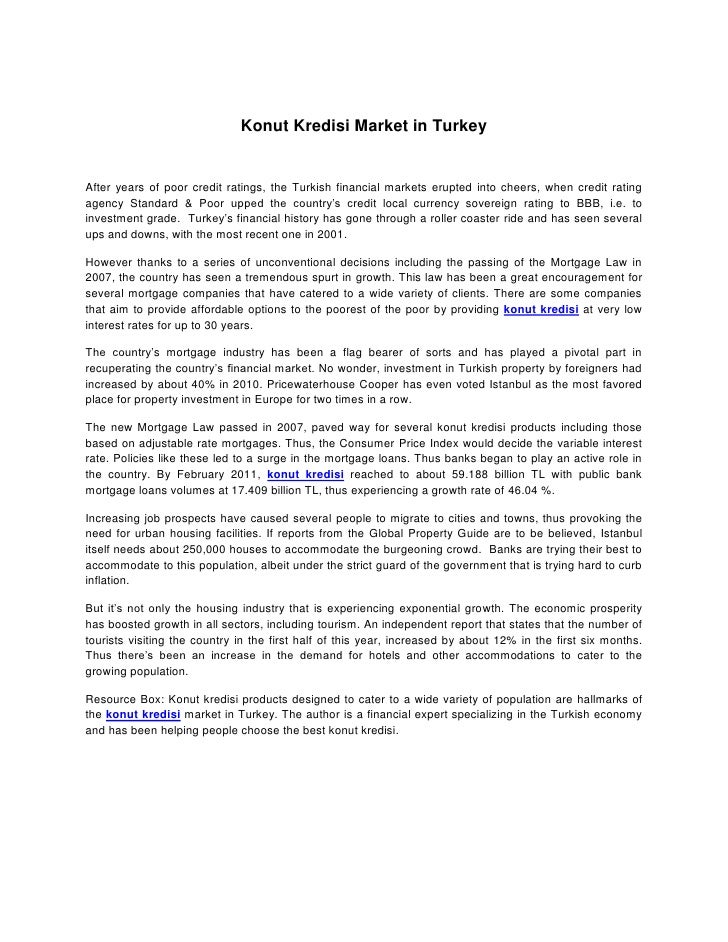 Konut Kredisi Market in Turkey

After years of poor credit ratings, the Turkish financial markets erupted into cheers, when credit rating agency Standard & Poor upped the country's credit local currency sovereign rating to BBB, i.e. to investment grade. Turkey's financial history has gone through a roller coaster ride and has seen several ups and downs, with the most recent one in 2001.

However thanks to a series of unconventional decisions including the passing of the Mortgage Law in 2007, the country has seen a tremendous spurt in growth. This law has been a great encouragement for several mortgage companies that have catered to a wide variety of clients. There are some companies that aim to provide affordable options to the poorest of the poor by providing konut kredisi at very low interest rates for up to 30 years.

The country's mortgage industry has been a flag bearer of sorts and has played a pivotal part in recuperating the country's financial market. No wonder, investment in Turkish property by foreigners had increased by about 40% in 2010. Pricewaterhouse Cooper has even voted Istanbul as the most favored place for property investment in Europe for two times in a row.

The new Mortgage Law passed in 2007, paved way for several konut kredisi products including those based on adjustable rate mortgages. Thus, the Consumer Price Index would decide the variable interest rate. Policies like these led to a surge in the mortgage loans. Thus banks began to play an active role in the country. By February 2011, konut kredisi reached to about 59.188 billion TL with public bank mortgage loans volumes at 17.409 billion TL, thus experiencing a growth rate of 46.04 %.

Increasing job prospects have caused several people to migrate to cities and towns, thus provoking the need for urban housing facilities. If reports from the Global Property Guide are to be believed, Istanbul itself needs about 250,000 houses to accommodate the burgeoning crowd. Banks are trying their best to accommodate to this population, albeit under the strict guard of the government that is trying hard to curb inflation.

But it's not only the housing industry that is experiencing exponential growth. The economic prosperity has boosted growth in all sectors, including tourism. An independent report that states that the number of tourists visiting the country in the first half of this year, increased by about 12% in the first six months. Thus there's been an increase in the demand for hotels and other accommodations to cater to the growing population.

Resource Box: Konut kredisi products designed to cater to a wide variety of population are hallmarks of the konut kredisi market in Turkey. The author is a financial expert specializing in the Turkish economy and has been helping people choose the best konut kredisi.